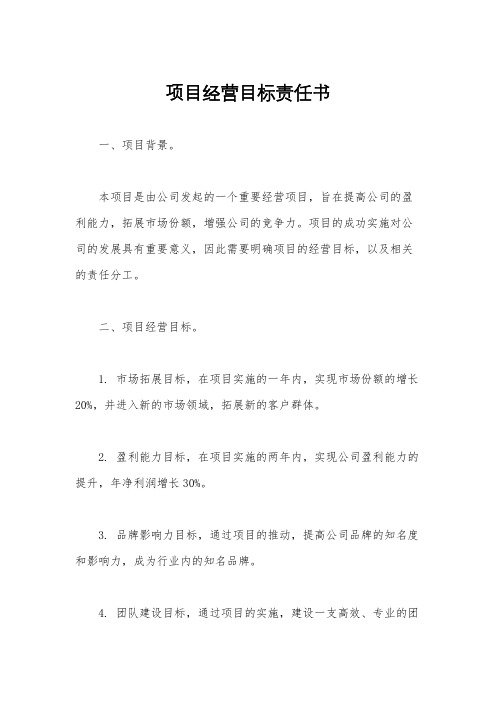 项目经营目标责任书

一、项目背景。

本项目是由公司发起的一个重要经营项目，旨在提高公司的盈利能力，拓展市场份额，增强公司的竞争力。项目的成功实施对公司的发展具有重要意义，因此需要明确项目的经营目标，以及相关的责任分工。

二、项目经营目标。

1. 市场拓展目标，在项目实施的一年内，实现市场份额的增长20%，并进入新的市场领域，拓展新的客户群体。

2. 盈利能力目标，在项目实施的两年内，实现公司盈利能力的提升，年净利润增长30%。

3. 品牌影响力目标，通过项目的推动，提高公司品牌的知名度和影响力，成为行业内的知名品牌。

4. 团队建设目标，通过项目的实施，建设一支高效、专业的团